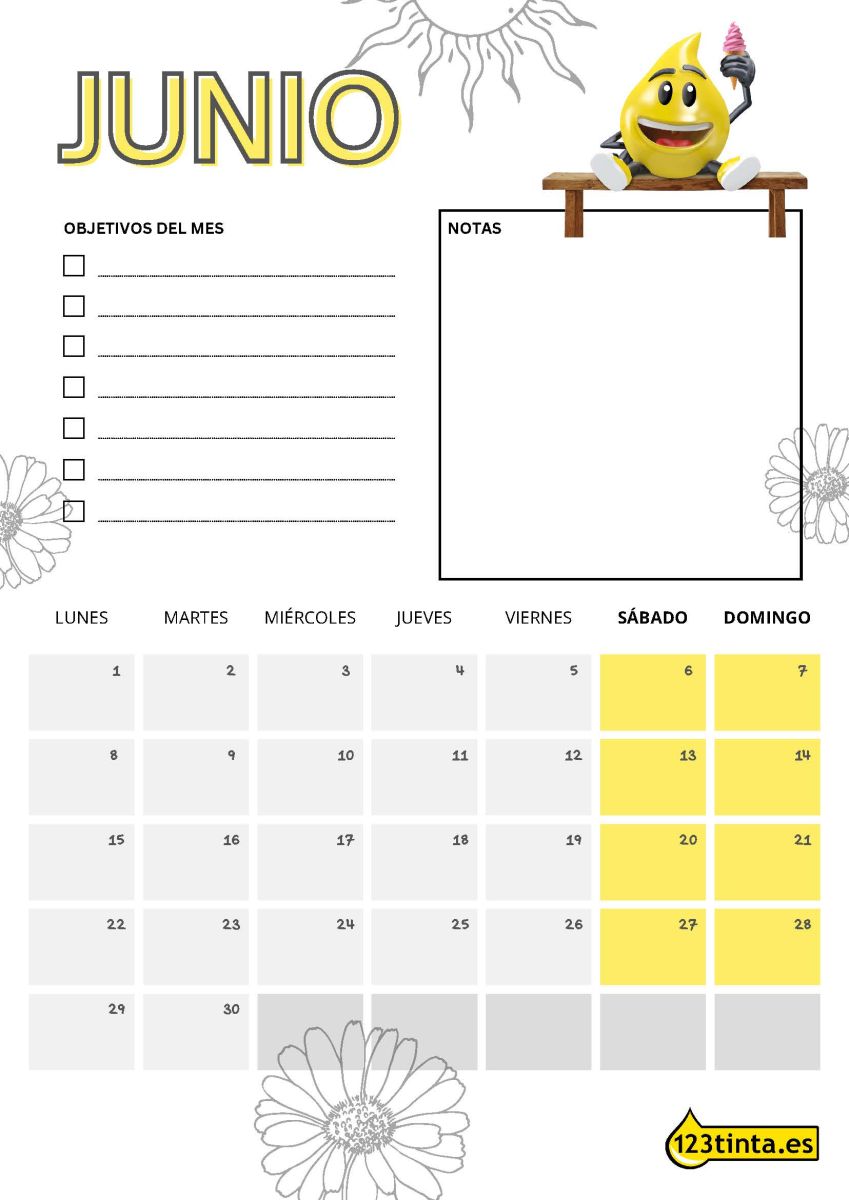 JUNIO

OBJETIVOS DEL MES

☐ ____
☐ ____
☐ ____
☐ ____
☐ ____
☐ ____
☐ ____

NOTAS

| LUNES | MARTES | MIÉRCOLES | JUEVES | VIERNES | SÁBADO | DOMINGO |
|---|---|---|---|---|---|---|
| 1 | 2 | 3 | 4 | 5 | 6 | 7 |
| 8 | 9 | 10 | 11 | 12 | 13 | 14 |
| 15 | 16 | 17 | 18 | 19 | 20 | 21 |
| 22 | 23 | 24 | 25 | 26 | 27 | 28 |
| 29 | 30 | | | | | |

123tinta.es